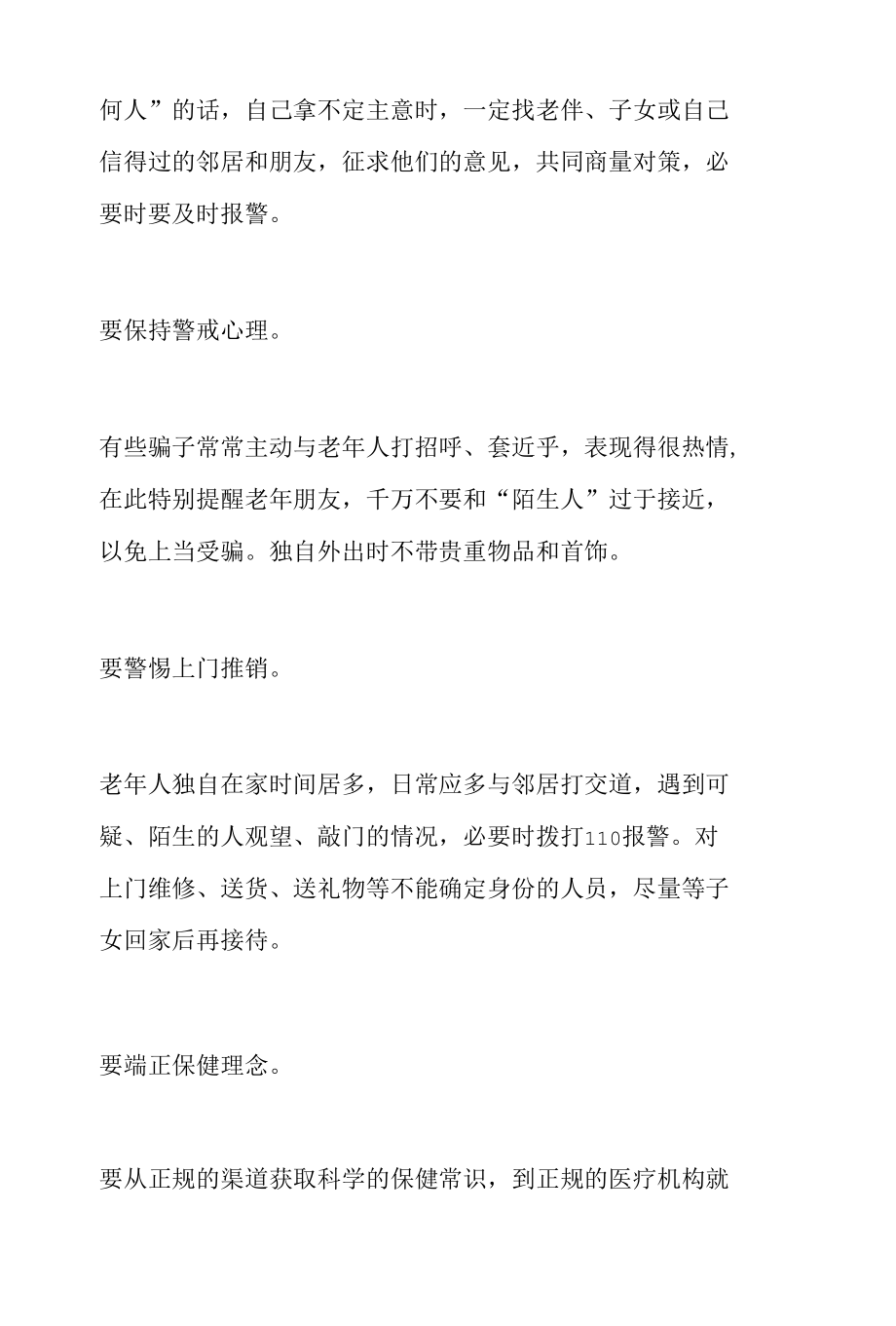 何人”的话，自己拿不定主意时，一定找老伴、子女或自己信得过的邻居和朋友，征求他们的意见，共同商量对策，必要时要及时报警。

要保持警戒心理。

有些骗子常常主动与老年人打招呼、套近乎，表现得很热情,在此特别提醒老年朋友，千万不要和“陌生人”过于接近，以免上当受骗。独自外出时不带贵重物品和首饰。

要警惕上门推销。

老年人独自在家时间居多，日常应多与邻居打交道，遇到可疑、陌生的人观望、敲门的情况，必要时拨打110报警。对上门维修、送货、送礼物等不能确定身份的人员，尽量等子女回家后再接待。

要端正保健理念。

要从正规的渠道获取科学的保健常识，到正规的医疗机构就